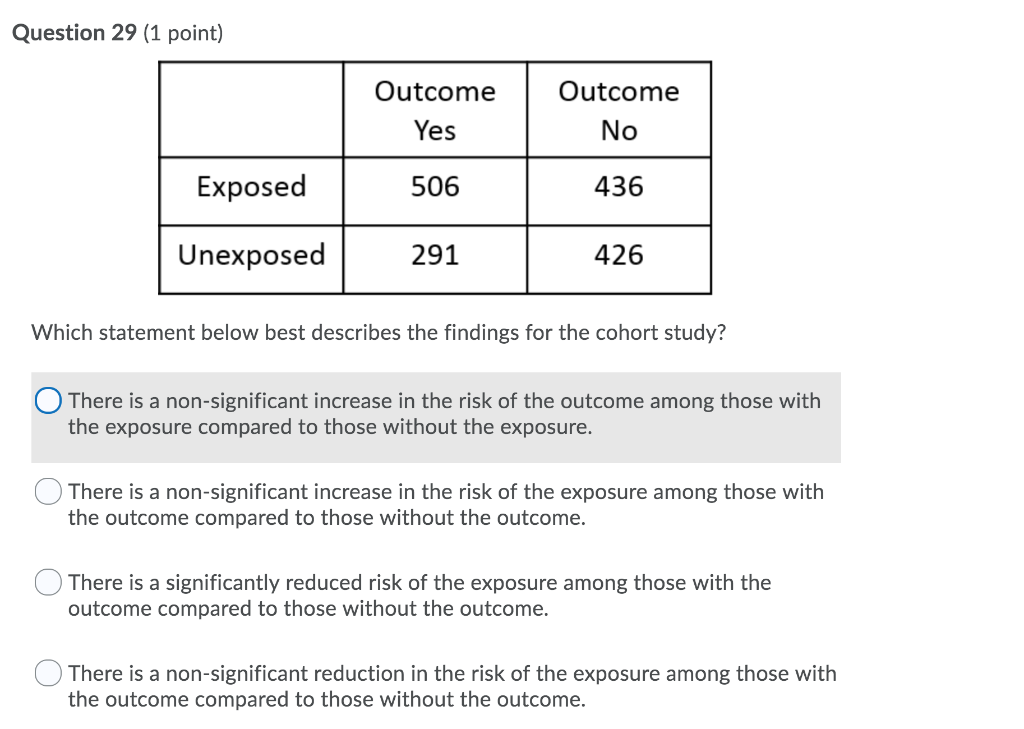 Question 29 (1 point)

|  | Outcome Yes | Outcome No |
|---|---|---|
| Exposed | 506 | 436 |
| Unexposed | 291 | 426 |

Which statement below best describes the findings for the cohort study?

There is a non-significant increase in the risk of the outcome among those with the exposure compared to those without the exposure.

There is a non-significant increase in the risk of the exposure among those with the outcome compared to those without the outcome.

There is a significantly reduced risk of the exposure among those with the outcome compared to those without the outcome.

There is a non-significant reduction in the risk of the exposure among those with the outcome compared to those without the outcome.